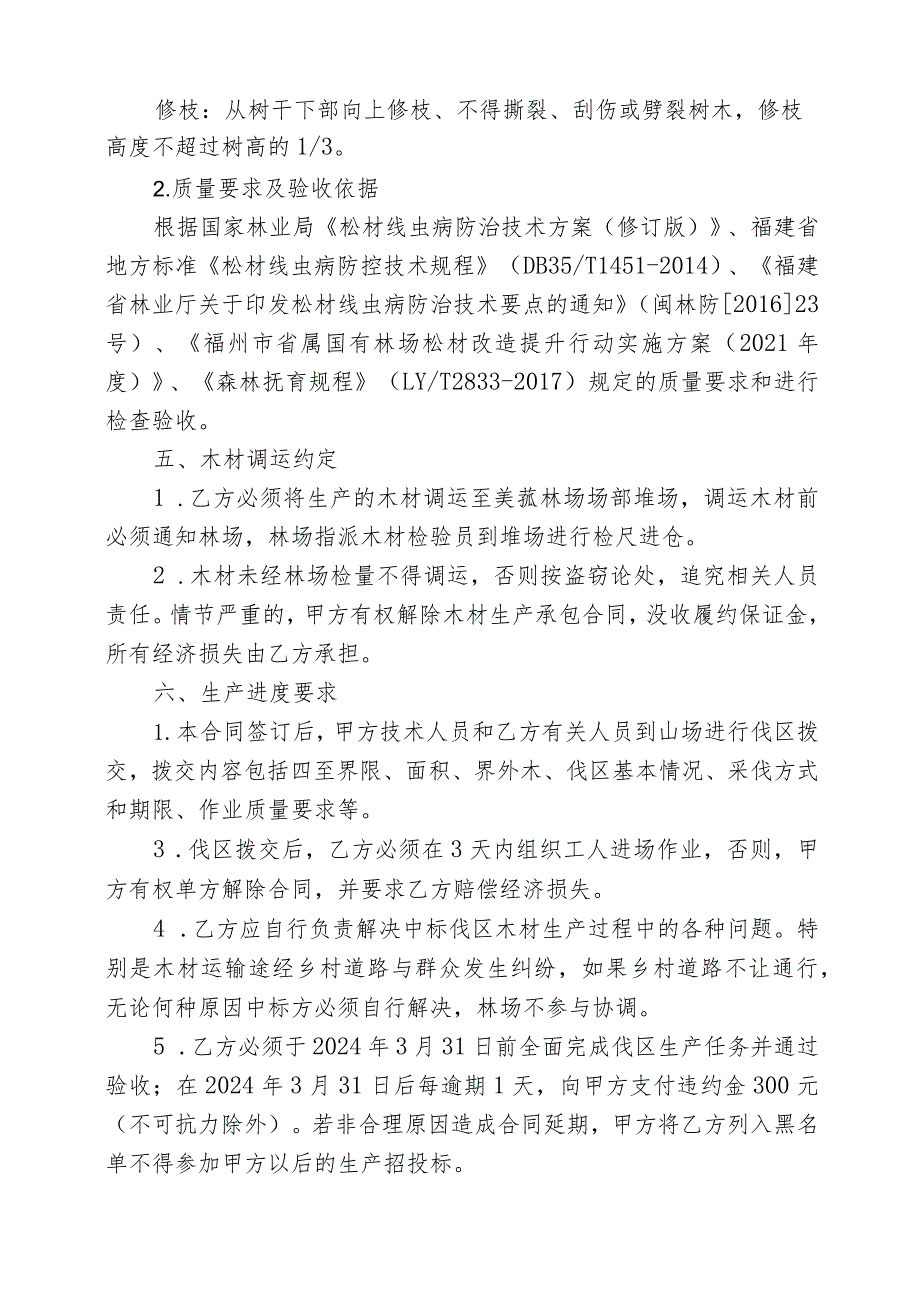 修枝：从树干下部向上修枝、不得撕裂、刮伤或劈裂树木，修枝高度不超过树高的1/3。

2.质量要求及验收依据

根据国家林业局《松材线虫病防治技术方案（修订版）》、福建省地方标准《松材线虫病防控技术规程》（DB35/T1451-2014）、《福建省林业厅关于印发松材线虫病防治技术要点的通知》（闽林防[2016]23号）、《福州市省属国有林场松材改造提升行动实施方案（2021年度）》、《森林抚育规程》（LY/T2833-2017）规定的质量要求和进行检查验收。

五、木材调运约定

1．乙方必须将生产的木材调运至美菰林场场部堆场，调运木材前必须通知林场，林场指派木材检验员到堆场进行检尺进仓。

2．木材未经林场检量不得调运，否则按盗窃论处，追究相关人员责任。情节严重的，甲方有权解除木材生产承包合同，没收履约保证金，所有经济损失由乙方承担。

六、生产进度要求

1.本合同签订后，甲方技术人员和乙方有关人员到山场进行伐区拨交，拨交内容包括四至界限、面积、界外木、伐区基本情况、采伐方式和期限、作业质量要求等。

3．伐区拨交后，乙方必须在3天内组织工人进场作业，否则，甲方有权单方解除合同，并要求乙方赔偿经济损失。

4．乙方应自行负责解决中标伐区木材生产过程中的各种问题。特别是木材运输途经乡村道路与群众发生纠纷，如果乡村道路不让通行，无论何种原因中标方必须自行解决，林场不参与协调。

5．乙方必须于2024年3月31日前全面完成伐区生产任务并通过验收；在2024年3月31日后每逾期1天，向甲方支付违约金300元（不可抗力除外）。若非合理原因造成合同延期，甲方将乙方列入黑名单不得参加甲方以后的生产招投标。